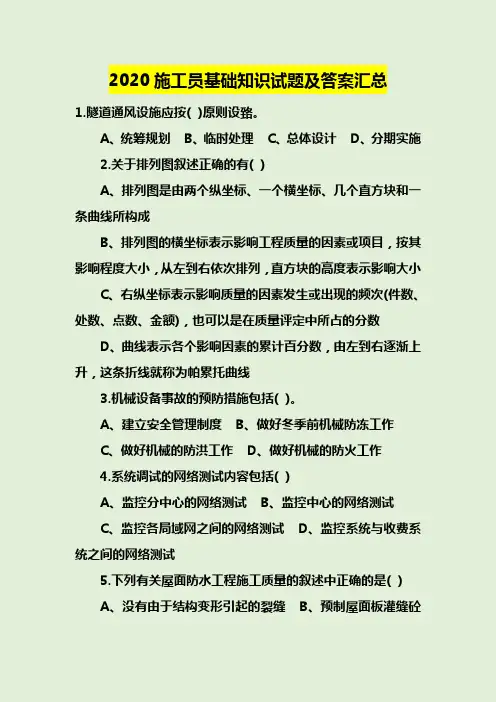 2020 施工员基础知识试题及答案汇总

1.隧道通风设施应按( )原则设臵。

A、统筹规划 B、临时处理 C、总体设计 D、分期实施

2.关于排列图叙述正确的有( )

A、排列图是由两个纵坐标、一个横坐标、几个直方块和一条曲线所构成

B、排列图的横坐标表示影响工程质量的因素或项目，按其影响程度大小，从左到右依次排列，直方块的高度表示影响大小

C、右纵坐标表示影响质量的因素发生或出现的频次(件数、处数、点数、金额)，也可以是在质量评定中所占的分数

D、曲线表示各个影响因素的累计百分数，由左到右逐渐上升，这条折线就称为帕累托曲线

3.机械设备事故的预防措施包括( )。

A、建立安全管理制度 B、做好冬季前机械防冻工作

C、做好机械的防洪工作 D、做好机械的防火工作

4.系统调试的网络测试内容包括( )

A、监控分中心的网络测试 B、监控中心的网络测试

C、监控各局域网之间的网络测试 D、监控系统与收费系统之间的网络测试

5.下列有关屋面防水工程施工质量的叙述中正确的是( )

A、没有由于结构变形引起的裂缝 B、预制屋面板灌缝砼